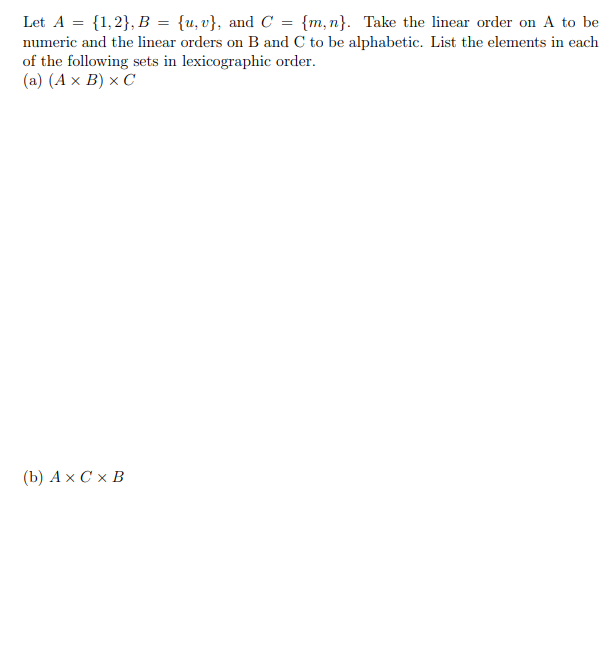 Let $A = \{1, 2\}, B = \{u, v\}$, and $C = \{m, n\}$. Take the linear order on A to be numeric and the linear orders on B and C to be alphabetic. List the elements in each of the following sets in lexicographic order.
(a) $(A \times B) \times C$

(b) $A \times C \times B$